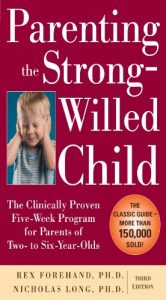 Parenting the Strong-Willed Child

The Clinically Proven Five-Week Program for Parents of Two- to Six-Year-Olds

THE CLASSIC GUIDE— MORE THAN 150,000 SOLD!

REX FOREHAND, PH.D.
NICHOLAS LONG, PH.D.

THIRD EDITION